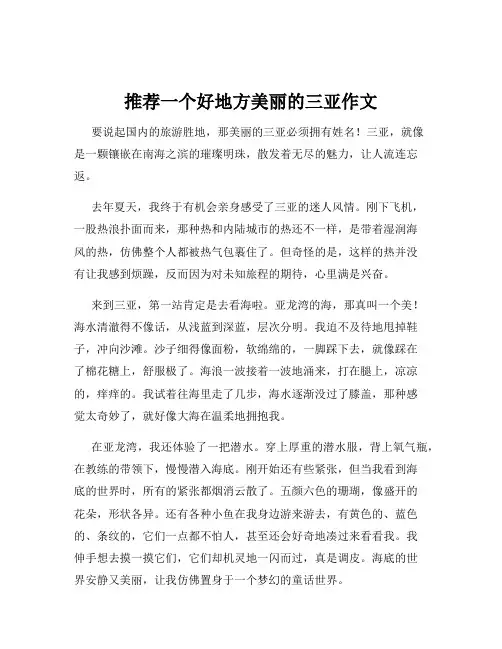 推荐一个好地方美丽的三亚作文

要说起国内的旅游胜地，那美丽的三亚必须拥有姓名！三亚，就像是一颗镶嵌在南海之滨的璀璨明珠，散发着无尽的魅力，让人流连忘返。

去年夏天，我终于有机会亲身感受了三亚的迷人风情。刚下飞机，一股热浪扑面而来，那种热和内陆城市的热还不一样，是带着湿润海风的热，仿佛整个人都被热气包裹住了。但奇怪的是，这样的热并没有让我感到烦躁，反而因为对未知旅程的期待，心里满是兴奋。

来到三亚，第一站肯定是去看海啦。亚龙湾的海，那真叫一个美！海水清澈得不像话，从浅蓝到深蓝，层次分明。我迫不及待地甩掉鞋子，冲向沙滩。沙子细得像面粉，软绵绵的，一脚踩下去，就像踩在了棉花糖上，舒服极了。海浪一波接着一波地涌来，打在腿上，凉凉的，痒痒的。我试着往海里走了几步，海水逐渐没过了膝盖，那种感觉太奇妙了，就好像大海在温柔地拥抱我。

在亚龙湾，我还体验了一把潜水。穿上厚重的潜水服，背上氧气瓶，在教练的带领下，慢慢潜入海底。刚开始还有些紧张，但当我看到海底的世界时，所有的紧张都烟消云散了。五颜六色的珊瑚，像盛开的花朵，形状各异。还有各种小鱼在我身边游来游去，有黄色的、蓝色的、条纹的，它们一点都不怕人，甚至还会好奇地凑过来看看我。我伸手想去摸一摸它们，它们却机灵地一闪而过，真是调皮。海底的世界安静又美丽，让我仿佛置身于一个梦幻的童话世界。